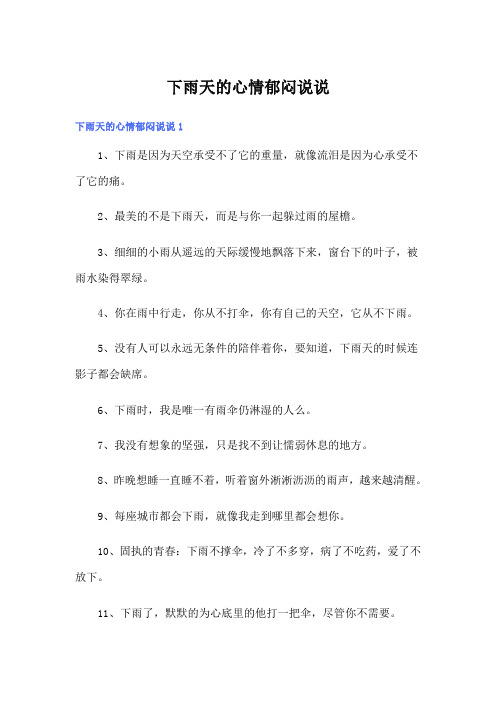 下雨天的心情郁闷说说

下雨天的心情郁闷说说 1

1、下雨是因为天空承受不了它的重量，就像流泪是因为心承受不了它的痛。

2、最美的不是下雨天，而是与你一起躲过雨的屋檐。

3、细细的小雨从遥远的天际缓慢地飘落下来，窗台下的叶子，被雨水染得翠绿。

4、你在雨中行走，你从不打伞，你有自己的天空，它从不下雨。

5、没有人可以永远无条件的陪伴着你，要知道，下雨天的时候连影子都会缺席。

6、下雨时，我是唯一有雨伞仍淋湿的人么。

7、我没有想象的坚强，只是找不到让懦弱休息的地方。

8、昨晚想睡一直睡不着，听着窗外淅淅沥沥的雨声，越来越清醒。

9、每座城市都会下雨，就像我走到哪里都会想你。

10、固执的青春：下雨不撑伞，冷了不多穿，病了不吃药，爱了不放下。

11、下雨了，默默的为心底里的他打一把伞，尽管你不需要。